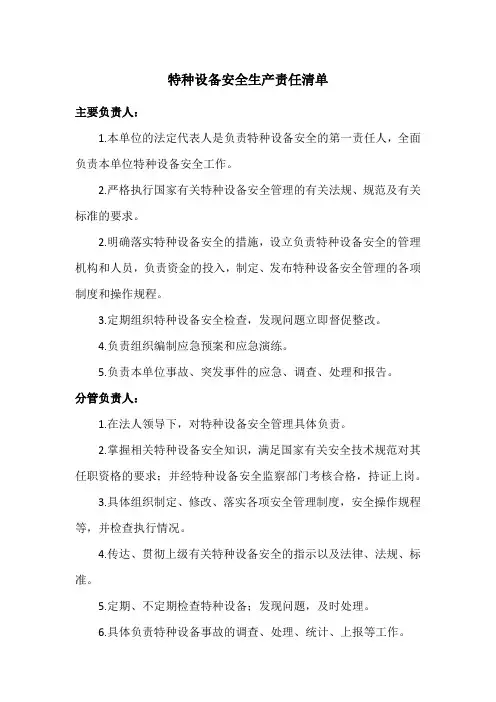 特种设备安全生产责任清单

主要负责人：

1.本单位的法定代表人是负责特种设备安全的第一责任人，全面负责本单位特种设备安全工作。

2.严格执行国家有关特种设备安全管理的有关法规、规范及有关标准的要求。

2.明确落实特种设备安全的措施，设立负责特种设备安全的管理机构和人员，负责资金的投入，制定、发布特种设备安全管理的各项制度和操作规程。

3.定期组织特种设备安全检查，发现问题立即督促整改。

4.负责组织编制应急预案和应急演练。

5.负责本单位事故、突发事件的应急、调查、处理和报告。

分管负责人：

1.在法人领导下，对特种设备安全管理具体负责。

2.掌握相关特种设备安全知识，满足国家有关安全技术规范对其任职资格的要求；并经特种设备安全监察部门考核合格，持证上岗。

3.具体组织制定、修改、落实各项安全管理制度，安全操作规程等，并检查执行情况。

4.传达、贯彻上级有关特种设备安全的指示以及法律、法规、标准。

5.定期、不定期检查特种设备；发现问题，及时处理。

6.具体负责特种设备事故的调查、处理、统计、上报等工作。